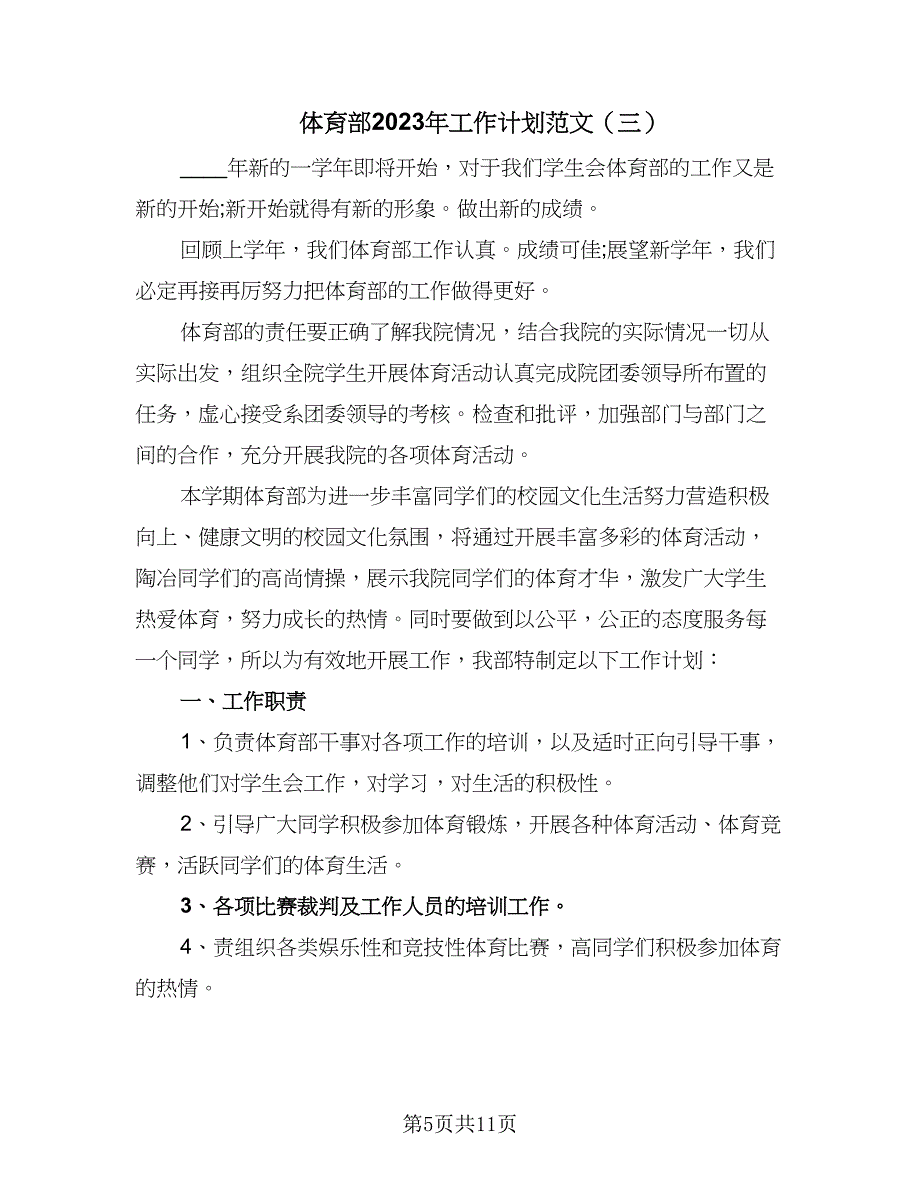 体育部2023年工作计划范文（三）

____年新的一学年即将开始，对于我们学生会体育部的工作又是新的开始;新开始就得有新的形象。做出新的成绩。

回顾上学年，我们体育部工作认真。成绩可佳;展望新学年，我们必定再接再厉努力把体育部的工作做得更好。

体育部的责任要正确了解我院情况，结合我院的实际情况一切从实际出发，组织全院学生开展体育活动认真完成院团委领导所布置的任务，虚心接受系团委领导的考核。检查和批评，加强部门与部门之间的合作，充分开展我院的各项体育活动。

本学期体育部为进一步丰富同学们的校园文化生活努力营造积极向上、健康文明的校园文化氛围，将通过开展丰富多彩的体育活动，陶冶同学们的高尚情操，展示我院同学们的体育才华，激发广大学生热爱体育，努力成长的热情。同时要做到以公平，公正的态度服务每一个同学，所以为有效地开展工作，我部特制定以下工作计划：

一、工作职责

1、负责体育部干事对各项工作的培训，以及适时正向引导干事，调整他们对学生会工作，对学习，对生活的积极性。

2、引导广大同学积极参加体育锻炼，开展各种体育活动、体育竞赛，活跃同学们的体育生活。

3、各项比赛裁判及工作人员的培训工作。

4、责组织各类娱乐性和竞技性体育比赛，高同学们积极参加体育的热情。

第5页共11页